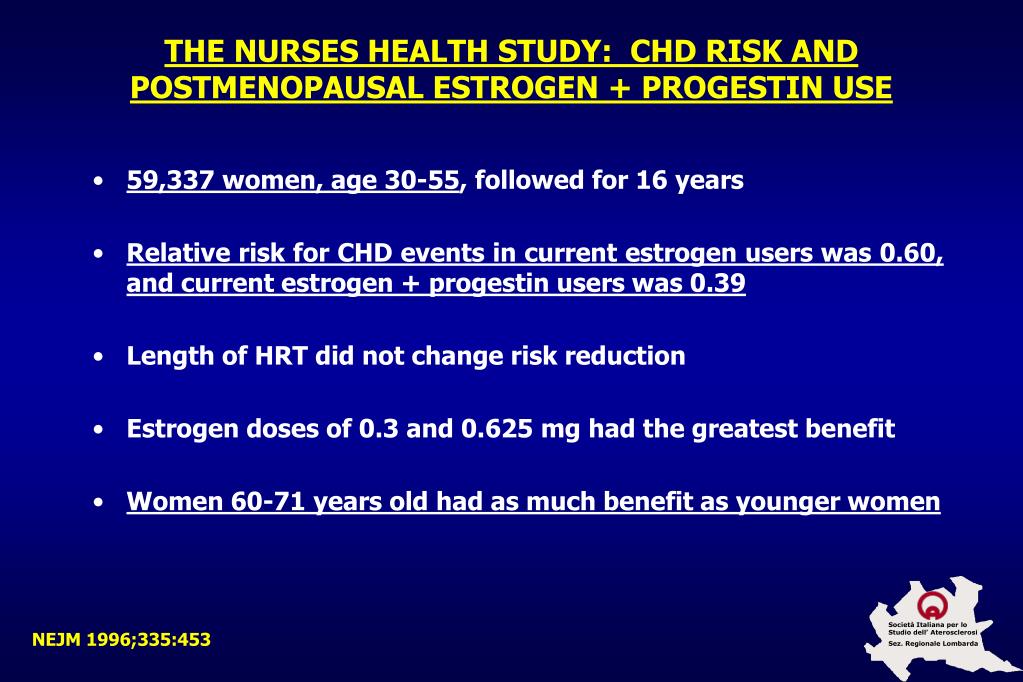 THE NURSES HEALTH STUDY: CHD RISK AND POSTMENOPAUSAL ESTROGEN + PROGESTIN USE

• 59,337 women, age 30-55, followed for 16 years

• Relative risk for CHD events in current estrogen users was 0.60, and current estrogen + progestin users was 0.39

• Length of HRT did not change risk reduction

• Estrogen doses of 0.3 and 0.625 mg had the greatest benefit

• Women 60-71 years old had as much benefit as younger women

NEJM 1996;335:453

Società Italiana per lo Studio dell' Aterosclerosi
Sez. Regionale Lombarda